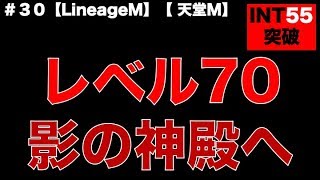 ＃３０【LineageM】【 天堂M】

INT55
突破

レベル70
影の神殿へ